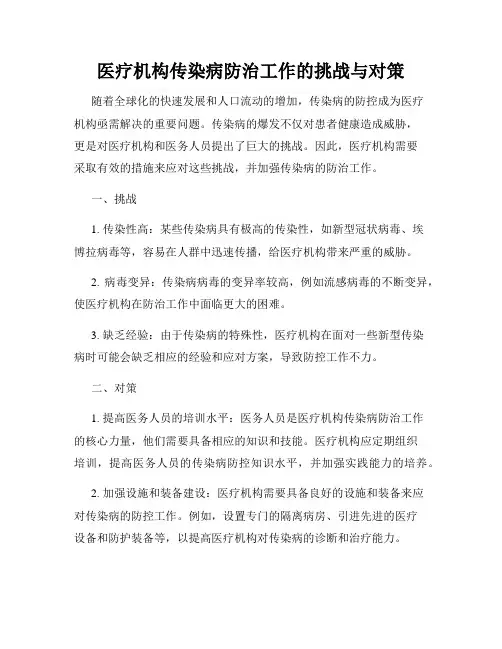 医疗机构传染病防治工作的挑战与对策

随着全球化的快速发展和人口流动的增加，传染病的防控成为医疗机构亟需解决的重要问题。传染病的爆发不仅对患者健康造成威胁，更是对医疗机构和医务人员提出了巨大的挑战。因此，医疗机构需要采取有效的措施来应对这些挑战，并加强传染病的防治工作。

一、挑战

1. 传染性高：某些传染病具有极高的传染性，如新型冠状病毒、埃博拉病毒等，容易在人群中迅速传播，给医疗机构带来严重的威胁。

2. 病毒变异：传染病病毒的变异率较高，例如流感病毒的不断变异，使医疗机构在防治工作中面临更大的困难。

3. 缺乏经验：由于传染病的特殊性，医疗机构在面对一些新型传染病时可能会缺乏相应的经验和应对方案，导致防控工作不力。

二、对策

1. 提高医务人员的培训水平：医务人员是医疗机构传染病防治工作的核心力量，他们需要具备相应的知识和技能。医疗机构应定期组织培训，提高医务人员的传染病防控知识水平，并加强实践能力的培养。

2. 加强设施和装备建设：医疗机构需要具备良好的设施和装备来应对传染病的防控工作。例如，设置专门的隔离病房、引进先进的医疗设备和防护装备等，以提高医疗机构对传染病的诊断和治疗能力。